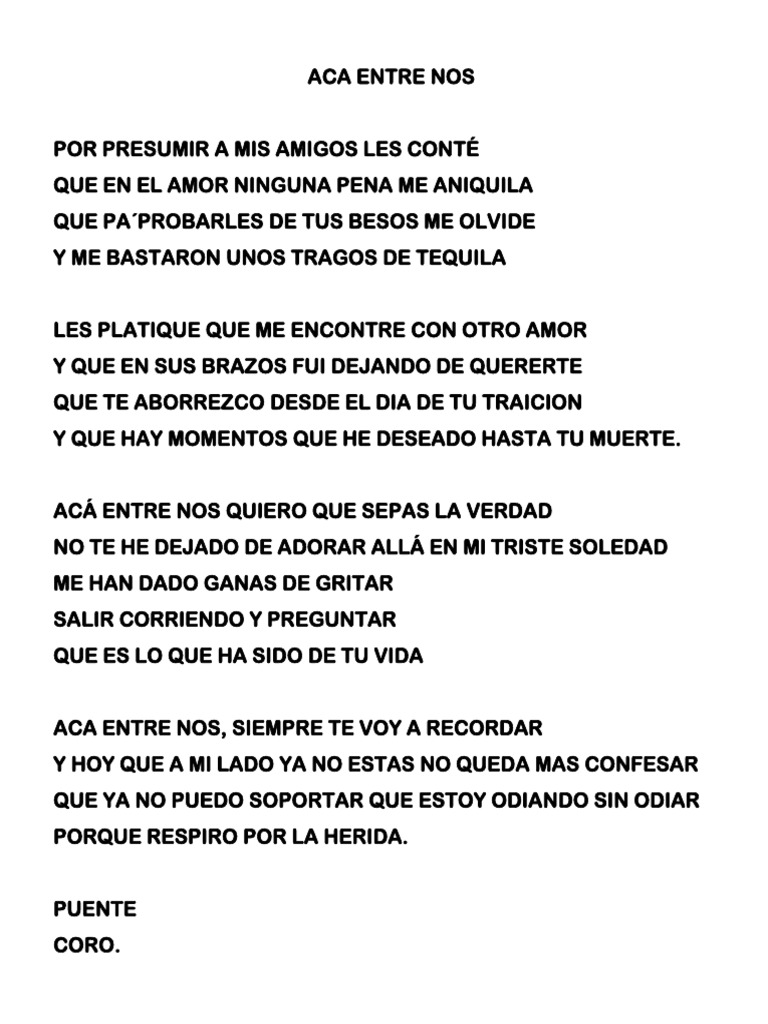 ACA ENTRE NOS

POR PRESUMIR A MIS AMIGOS LES CONTÉ
QUE EN EL AMOR NINGUNA PENA ME ANIQUILA
QUE PA´PROBARLES DE TUS BESOS ME OLVIDE
Y ME BASTARON UNOS TRAGOS DE TEQUILA

LES PLATIQUE QUE ME ENCONTRE CON OTRO AMOR
Y QUE EN SUS BRAZOS FUI DEJANDO DE QUERERTE
QUE TE ABORREZCO DESDE EL DIA DE TU TRAICION
Y QUE HAY MOMENTOS QUE HE DESEADO HASTA TU MUERTE.

ACÁ ENTRE NOS QUIERO QUE SEPAS LA VERDAD
NO TE HE DEJADO DE ADORAR ALLÁ EN MI TRISTE SOLEDAD
ME HAN DADO GANAS DE GRITAR
SALIR CORRIENDO Y PREGUNTAR
QUE ES LO QUE HA SIDO DE TU VIDA

ACA ENTRE NOS, SIEMPRE TE VOY A RECORDAR
Y HOY QUE A MI LADO YA NO ESTAS NO QUEDA MAS CONFESAR
QUE YA NO PUEDO SOPORTAR QUE ESTOY ODIANDO SIN ODIAR
PORQUE RESPIRO POR LA HERIDA.

PUENTE
CORO.